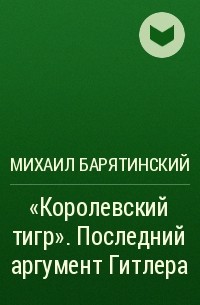 МИХАИЛ БАРЯТИНСКИЙ

«Королевский тигр». Последний аргумент Гитлера